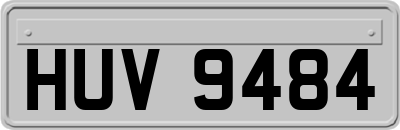 HUV 9484